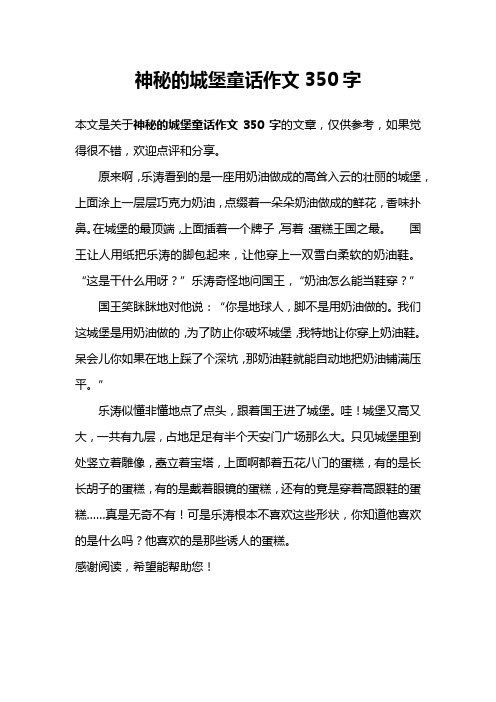 神秘的城堡童话作文 350 字

本文是关于神秘的城堡童话作文 350 字的文章，仅供参考，如果觉得很不错，欢迎点评和分享。

原来啊，乐涛看到的是一座用奶油做成的高耸入云的壮丽的城堡，上面涂上一层层巧克力奶油，点缀着一朵朵奶油做成的鲜花，香味扑鼻。在城堡的最顶端，上面插着一个牌子，写着：蛋糕王国之最。　国王让人用纸把乐涛的脚包起来，让他穿上一双雪白柔软的奶油鞋。“这是干什么用呀？”乐涛奇怪地问国王，“奶油怎么能当鞋穿？”

国王笑眯眯地对他说：“你是地球人，脚不是用奶油做的。我们这城堡是用奶油做的，为了防止你破坏城堡，我特地让你穿上奶油鞋。呆会儿你如果在地上踩了个深坑，那奶油鞋就能自动地把奶油铺满压平。”

乐涛似懂非懂地点了点头，跟着国王进了城堡。哇！城堡又高又大，一共有九层，占地足足有半个天安门广场那么大。只见城堡里到处竖立着雕像，矗立着宝塔，上面啊都着五花八门的蛋糕，有的是长长胡子的蛋糕，有的是戴着眼镜的蛋糕，还有的竟是穿着高跟鞋的蛋糕......真是无奇不有！可是乐涛根本不喜欢这些形状，你知道他喜欢的是什么吗？他喜欢的是那些诱人的蛋糕。

感谢阅读，希望能帮助您！